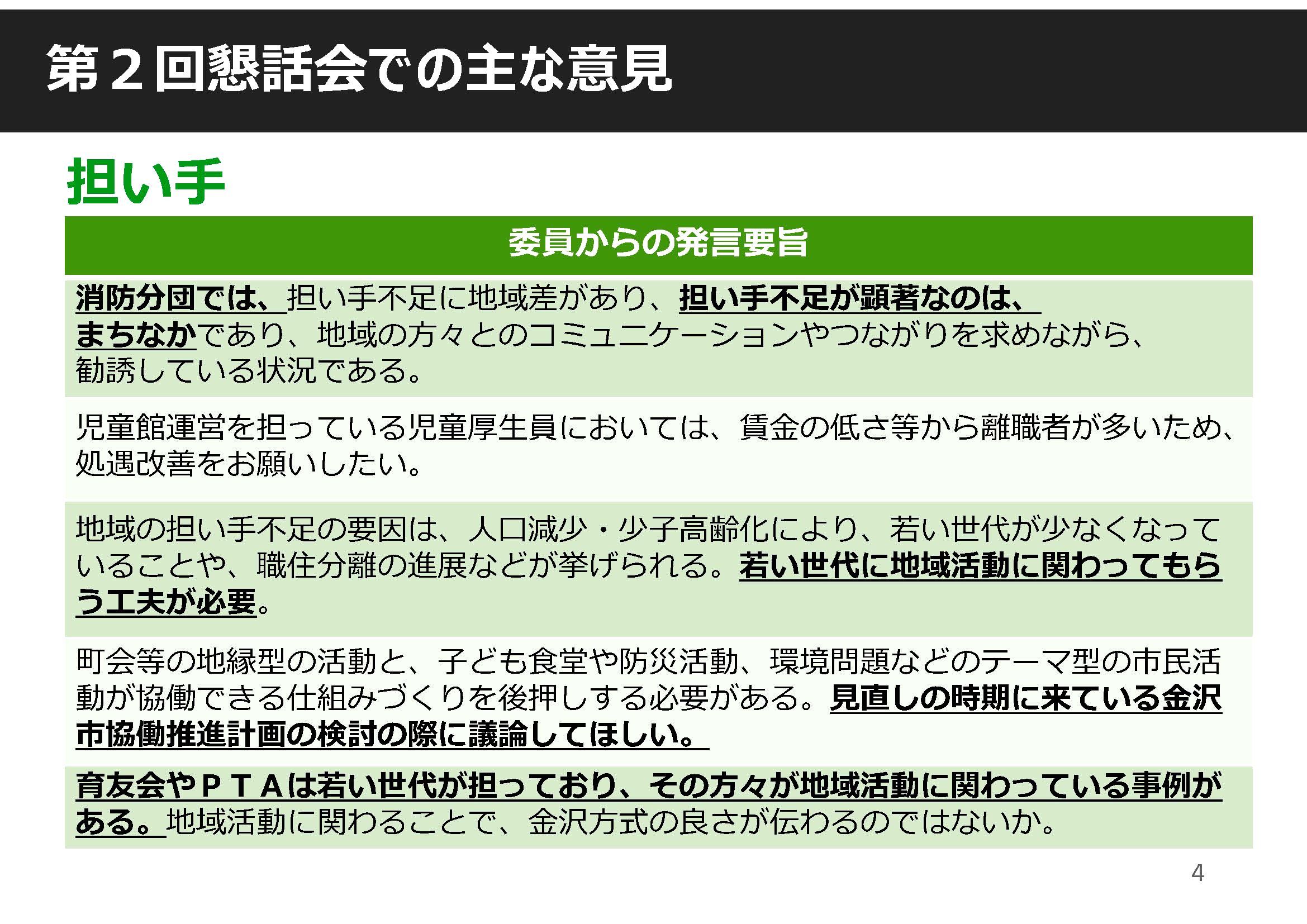 第２回懇話会での主な意見

担い手

| 委員からの発言要旨 |
|---|
| 消防分団では、担い手不足に地域差があり、担い手不足が顕著なのは、まちなかであり、地域の方々とのコミュニケーションやつながりを求めながら、勧誘している状況である。 |
| 児童館運営を担っている児童厚生員においては、賃金の低さ等から離職者が多いため、処遇改善をお願いしたい。 |
| 地域の担い手不足の要因は、人口減少・少子高齢化により、若い世代が少なくなっていることや、職住分離の進展などが挙げられる。若い世代に地域活動に関わってもらう工夫が必要。 |
| 町会等の地縁型の活動と、子ども食堂や防災活動、環境問題などのテーマ型の市民活動が協働できる仕組みづくりを後押しする必要がある。見直しの時期に来ている金沢市協働推進計画の検討の際に議論してほしい。 |
| 育友会やＰＴＡは若い世代が担っており、その方々が地域活動に関わっている事例がある。地域活動に関わることで、金沢方式の良さが伝わるのではないか。 |

4